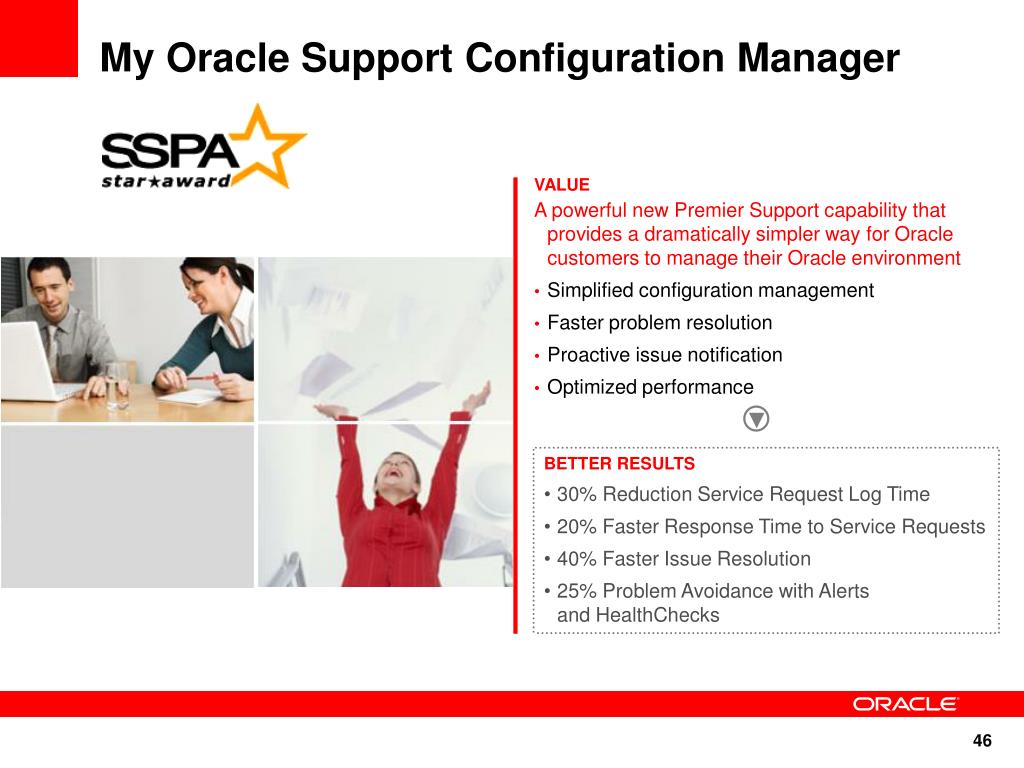 My Oracle Support Configuration Manager

SSPA
star★award

VALUE
A powerful new Premier Support capability that provides a dramatically simpler way for Oracle customers to manage their Oracle environment

• Simplified configuration management
• Faster problem resolution
• Proactive issue notification
• Optimized performance

BETTER RESULTS
• 30% Reduction Service Request Log Time
• 20% Faster Response Time to Service Requests
• 40% Faster Issue Resolution
• 25% Problem Avoidance with Alerts and HealthChecks

ORACLE

46